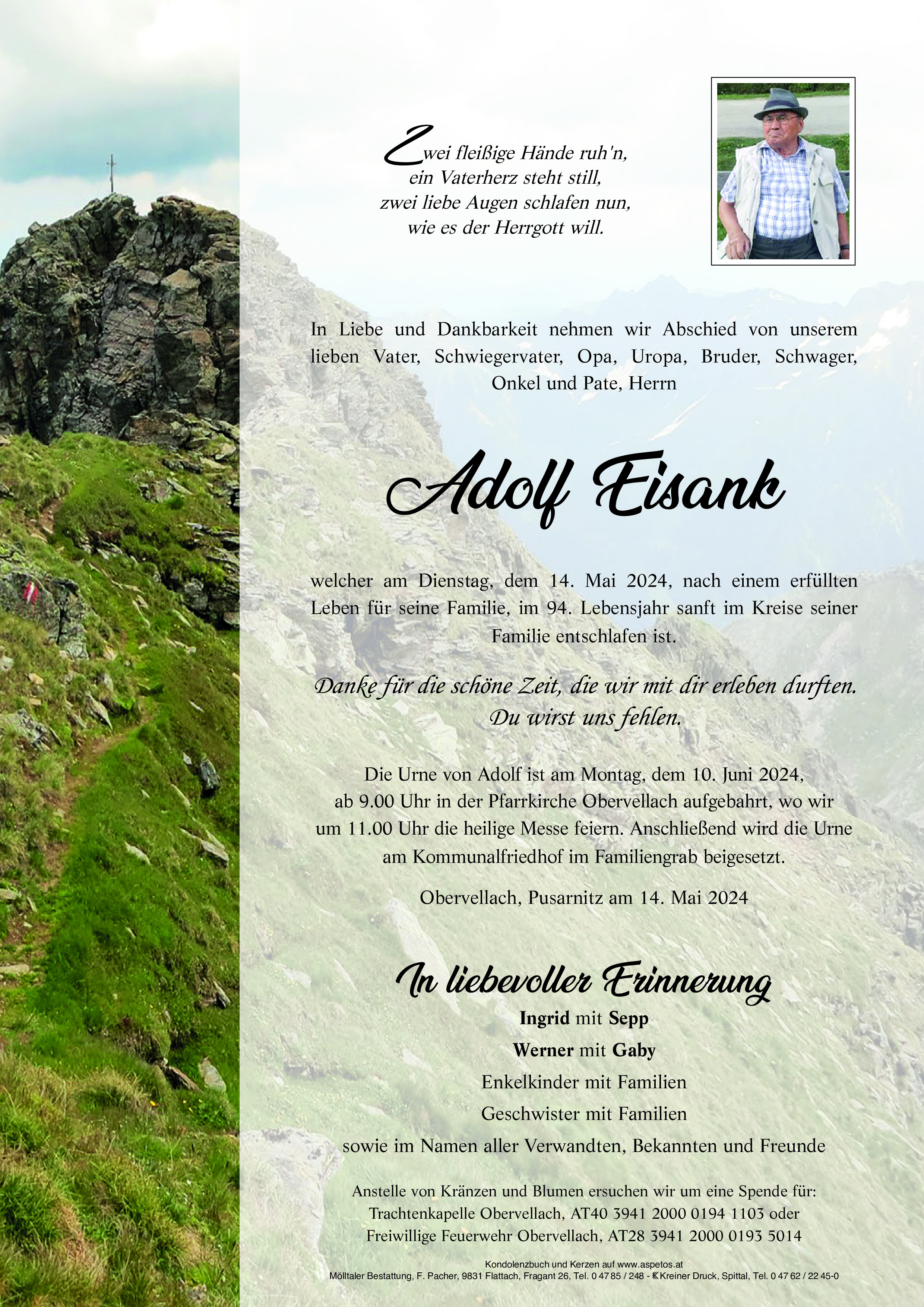 Zwei fleißige Hände ruh'n,
ein Vaterherz steht still,
zwei liebe Augen schlafen nun,
wie es der Herrgott will.

In Liebe und Dankbarkeit nehmen wir Abschied von unserem lieben Vater, Schwiegervater, Opa, Uropa, Bruder, Schwager, Onkel und Pate, Herrn

Adolf Eisank

welcher am Dienstag, dem 14. Mai 2024, nach einem erfüllten Leben für seine Familie, im 94. Lebensjahr sanft im Kreise seiner Familie entschlafen ist.

Danke für die schöne Zeit, die wir mit dir erleben durften.
Du wirst uns fehlen.

Die Urne von Adolf ist am Montag, dem 10. Juni 2024, ab 9.00 Uhr in der Pfarrkirche Obervellach aufgebahrt, wo wir um 11.00 Uhr die heilige Messe feiern. Anschließend wird die Urne am Kommunalfriedhof im Familiengrab beigesetzt.

Obervellach, Pusarnitz am 14. Mai 2024

In liebevoller Erinnerung
Ingrid mit Sepp
Werner mit Gaby
Enkelkinder mit Familien
Geschwister mit Familien
sowie im Namen aller Verwandten, Bekannten und Freunde

Anstelle von Kränzen und Blumen ersuchen wir um eine Spende für:
Trachtenkapelle Obervellach, AT40 3941 2000 0194 1103 oder
Freiwillige Feuerwehr Obervellach, AT28 3941 2000 0193 5014

Kondolenzbuch und Kerzen auf www.aspetos.at
Mölltaler Bestattung, F. Pacher, 9831 Flattach, Fragant 26, Tel. 0 47 85 / 248 - Kreiner Druck, Spittal, Tel. 0 47 62 / 22 45-0